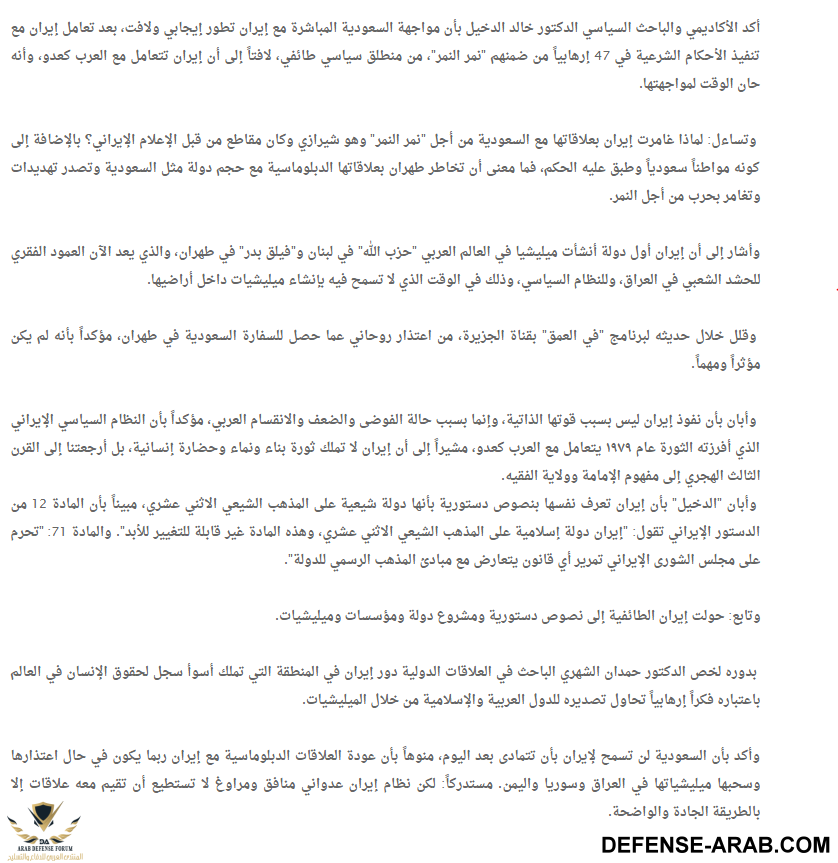 أكد الأكاديمي والباحث السياسي الدكتور خالد الدخيل بأن مواجهة السعودية المباشرة مع إيران تطور إيجابي ولافت، بعد تعامل إيران مع تنفيذ الأحكام الشرعية في 47 إرهابياً من ضمنهم "نمر النمر"، من منطلق سياسي طائفي، لافتاً إلى أن إيران تتعامل مع العرب كعدو، وأنه حان الوقت لمواجهتها.

وتساءل: لماذا غامرت إيران بعلاقاتها مع السعودية من أجل "نمر النمر" وهو شيرازي وكان مقاطع من قبل الإعلام الإيراني؟ بالإضافة إلى كونه مواطناً سعودياً وطبق عليه الحكم، فما معنى أن تخاطر طهران بعلاقاتها الدبلوماسية مع حجم دولة مثل السعودية وتصدر تهديدات وتغامر بحرب من أجل النمر.

وأشار إلى أن إيران أول دولة أنشأت ميليشيا في العالم العربي "حزب الله" في لبنان و"فيلق بدر" في طهران، والذي يعد الآن العمود الفقري للحشد الشعبي في العراق، وللنظام السياسي، وذلك في الوقت الذي لا تسمح فيه بإنشاء ميليشيات داخل أراضيها.

وقلل خلال حديثه لبرنامج "في العمق" بقناة الجزيرة، من اعتذار روحاني عما حصل للسفارة السعودية في طهران، مؤكداً بأنه لم يكن مؤثراً ومهماً.

وأبان بأن نفوذ إيران ليس بسبب قوتها الذاتية، وإنما بسبب حالة الفوضى والضعف والانقسام العربي، مؤكداً بأن النظام السياسي الإيراني الذي أفرزته الثورة عام ١٩٧٩ يتعامل مع العرب كعدو، مشيراً إلى أن إيران لا تملك ثورة بناء ونماء وحضارة إنسانية، بل أرجعتنا إلى القرن الثالث الهجري إلى مفهوم الإمامة وولاية الفقيه.
وأبان "الدخيل" بأن إيران تعرف نفسها بنصوص دستورية بأنها دولة شيعية على المذهب الشيعي الاثني عشري، مبيناً بأن المادة 12 من الدستور الإيراني تقول: "إيران دولة إسلامية على المذهب الشيعي الاثني عشري، وهذه المادة غير قابلة للتغيير للأبد". والمادة 71: "تحرم على مجلس الشورى الإيراني تمرير أي قانون يتعارض مع مبادئ المذهب الرسمي للدولة".

وتابع: حولت إيران الطائفية إلى نصوص دستورية ومشروع دولة ومؤسسات وميليشيات.

بدوره لخص الدكتور حمدان الشهري الباحث في العلاقات الدولية دور إيران في المنطقة التي تملك أسوأ سجل لحقوق الإنسان في العالم باعتباره فكراً إرهابياً تحاول تصديره للدول العربية والإسلامية من خلال الميليشيات.

وأكد بأن السعودية لن تسمح لإيران بأن تتمادى بعد اليوم، منوهاً بأن عودة العلاقات الدبلوماسية مع إيران ربما يكون في حال اعتذارها وسحبها ميليشياتها في العراق وسوريا واليمن. مستدركاً: لكن نظام إيران عدواني منافق ومراوغ لا تستطيع أن تقيم معه علاقات إلا بالطريقة الجادة والواضحة.

DA
ARAB DEFENSE FORUM
المنتدى العربي للدفاع والتسليح
DEFENSE-ARAB.COM